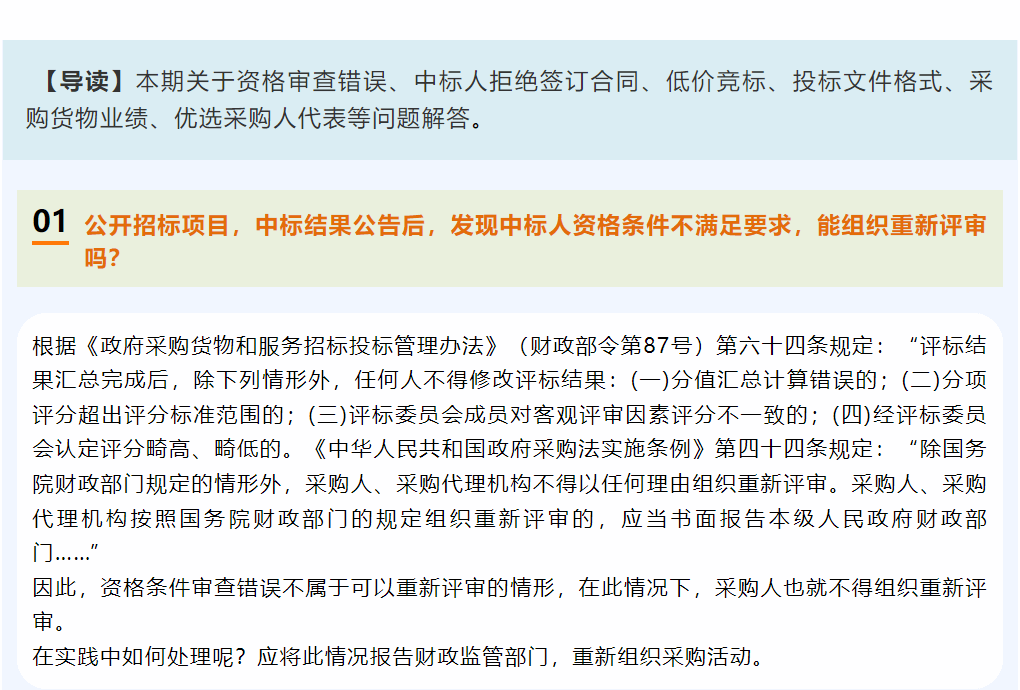 【导读】本期关于资格审查错误、中标人拒绝签订合同、低价竞标、投标文件格式、采购货物业绩、优选采购人代表等问题解答。

01 公开招标项目，中标结果公告后，发现中标人资格条件不满足要求，能组织重新评审吗?

根据《政府采购货物和服务招标投标管理办法》（财政部令第87号）第六十四条规定：“评标结果汇总完成后，除下列情形外，任何人不得修改评标结果：(一)分值汇总计算错误的；(二)分项评分超出评分标准范围的；(三)评标委员会成员对客观评审因素评分不一致的；(四)经评标委员会认定评分畸高、畸低的。《中华人民共和国政府采购法实施条例》第四十四条规定：“除国务院财政部门规定的情形外，采购人、采购代理机构不得以任何理由组织重新评审。采购人、采购代理机构按照国务院财政部门的规定组织重新评审的，应当书面报告本级人民政府财政部门……”

因此，资格条件审查错误不属于可以重新评审的情形，在此情况下，采购人也就不得组织重新评审。

在实践中如何处理呢？应将此情况报告财政监管部门，重新组织采购活动。